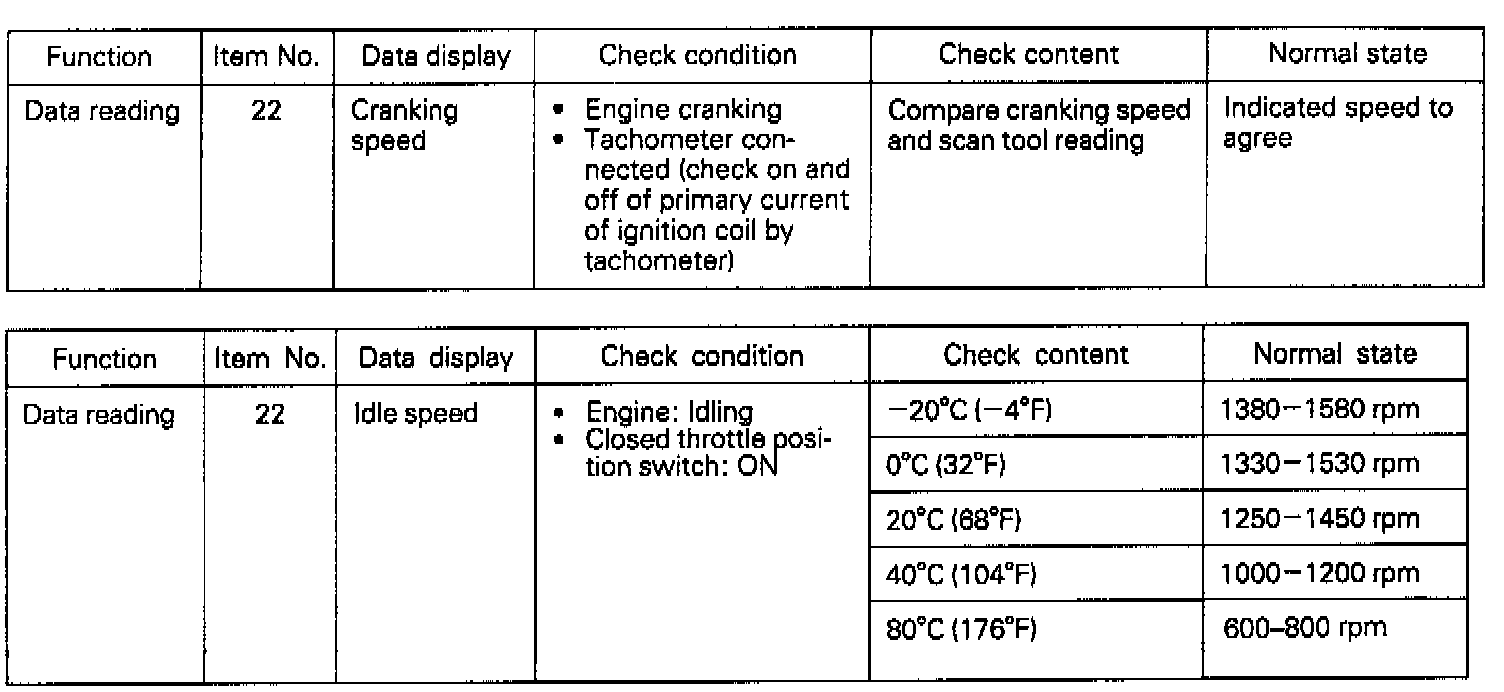 | Function | Item No. | Data display | Check condition | Check content | Normal state |
|---|---|---|---|---|---|
| Data reading | 22 | Cranking speed | • Engine cranking • Tachometer connected (check on and off of primary current of ignition coil by tachometer) | Compare cranking speed and scan tool reading | Indicated speed to agree |

| Function | Item No. | Data display | Check condition | Check content | Normal state |
|---|---|---|---|---|---|
| Data reading | 22 | Idle speed | • Engine: Idling • Closed throttle position switch: ON | −20°C (−4°F) | 1380−1580 rpm |
| | | | | 0°C (32°F) | 1330−1530 rpm |
| | | | | 20°C (68°F) | 1250−1450 rpm |
| | | | | 40°C (104°F) | 1000−1200 rpm |
| | | | | 80°C (176°F) | 600–800 rpm |